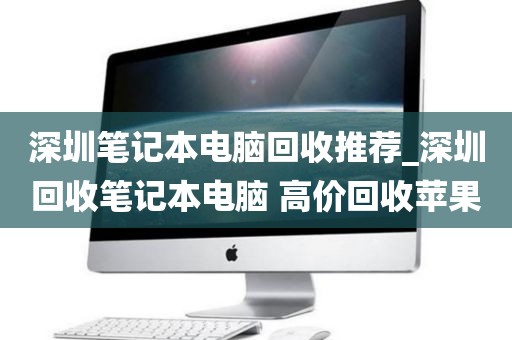 深圳笔记本电脑回收推荐_深圳回收笔记本电脑 高价回收苹果